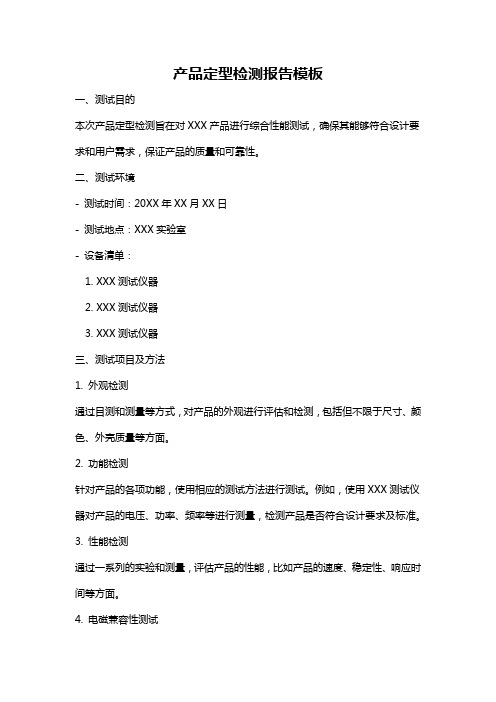 产品定型检测报告模板

一、测试目的

本次产品定型检测旨在对 XXX 产品进行综合性能测试，确保其能够符合设计要求和用户需求，保证产品的质量和可靠性。

二、测试环境

- 测试时间：20XX 年 XX 月 XX 日

- 测试地点：XXX 实验室

- 设备清单：

1. XXX 测试仪器

2. XXX 测试仪器

3. XXX 测试仪器

三、测试项目及方法

1. 外观检测

通过目测和测量等方式，对产品的外观进行评估和检测，包括但不限于尺寸、颜色、外壳质量等方面。

2. 功能检测

针对产品的各项功能，使用相应的测试方法进行测试。例如，使用 XXX 测试仪器对产品的电压、功率、频率等进行测量，检测产品是否符合设计要求及标准。

3. 性能检测

通过一系列的实验和测量，评估产品的性能，比如产品的速度、稳定性、响应时间等方面。

4. 电磁兼容性测试